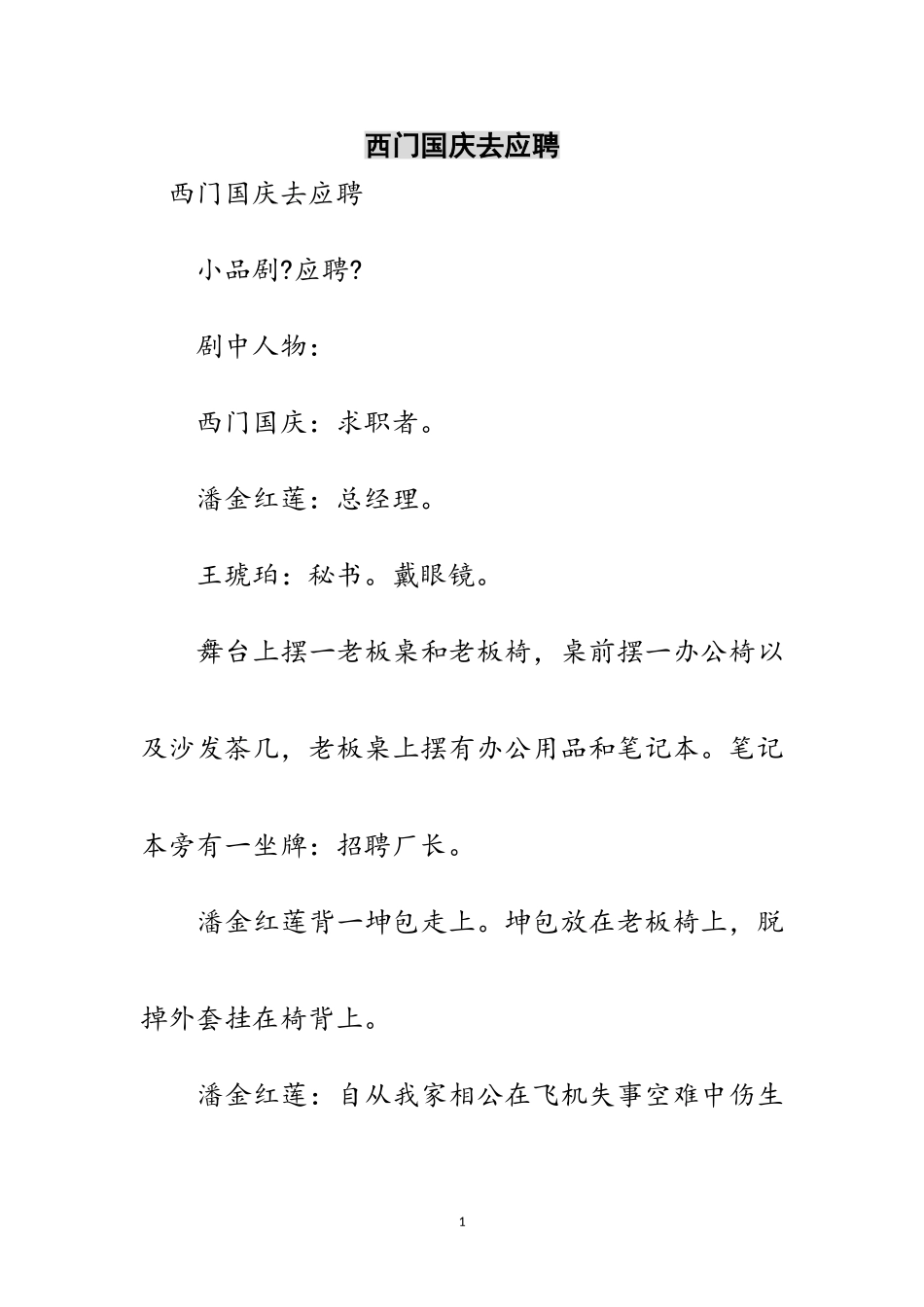 西门国庆去应聘

西门国庆去应聘

小品剧?应聘?

剧中人物：

西门国庆：求职者。

潘金红莲：总经理。

王琥珀：秘书。戴眼镜。

舞台上摆一老板桌和老板椅，桌前摆一办公椅以及沙发茶几，老板桌上摆有办公用品和笔记本。笔记本旁有一坐牌：招聘厂长。

潘金红莲背一坤包走上。坤包放在老板椅上，脱掉外套挂在椅背上。

潘金红莲：自从我家相公在飞机失事空难中伤生

1